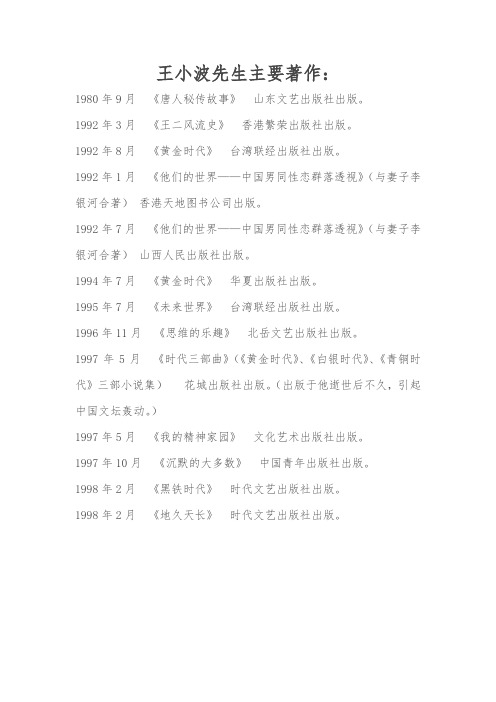 王小波先生主要著作：

1980 年 9 月 《唐人秘传故事》 山东文艺出版社出版。

1992 年 3 月 《王二风流史》 香港繁荣出版社出版。

1992 年 8 月 《黄金时代》 台湾联经出版社出版。

1992 年 1 月 《他们的世界——中国男同性恋群落透视》（与妻子李银河合著） 香港天地图书公司出版。

1992 年 7 月 《他们的世界——中国男同性恋群落透视》（与妻子李银河合著） 山西人民出版社出版。

1994 年 7 月 《黄金时代》 华夏出版社出版。

1995 年 7 月 《未来世界》 台湾联经出版社出版。

1996 年 11 月 《思维的乐趣》 北岳文艺出版社出版。

1997 年 5 月 《时代三部曲》（《黄金时代》、《白银时代》、《青铜时代》三部小说集） 花城出版社出版。（出版于他逝世后不久，引起中国文坛轰动。）

1997 年 5 月 《我的精神家园》 文化艺术出版社出版。

1997 年 10 月 《沉默的大多数》 中国青年出版社出版。

1998 年 2 月 《黑铁时代》 时代文艺出版社出版。

1998 年 2 月 《地久天长》 时代文艺出版社出版。